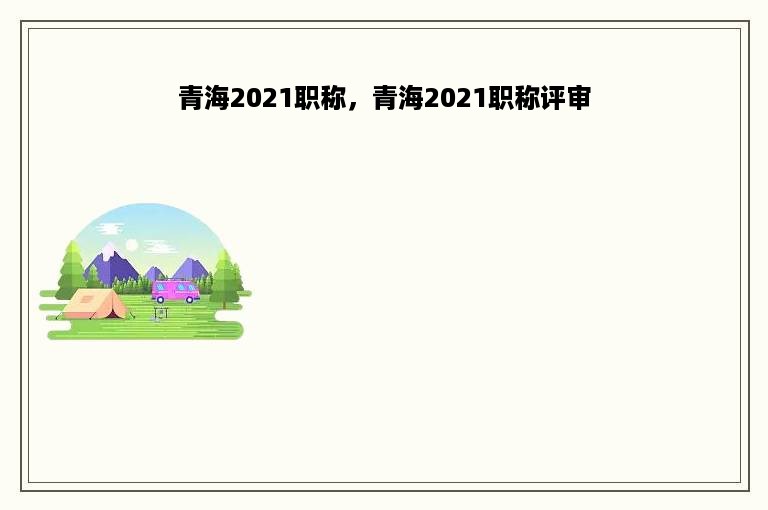 青海2021职称，青海2021职称评审